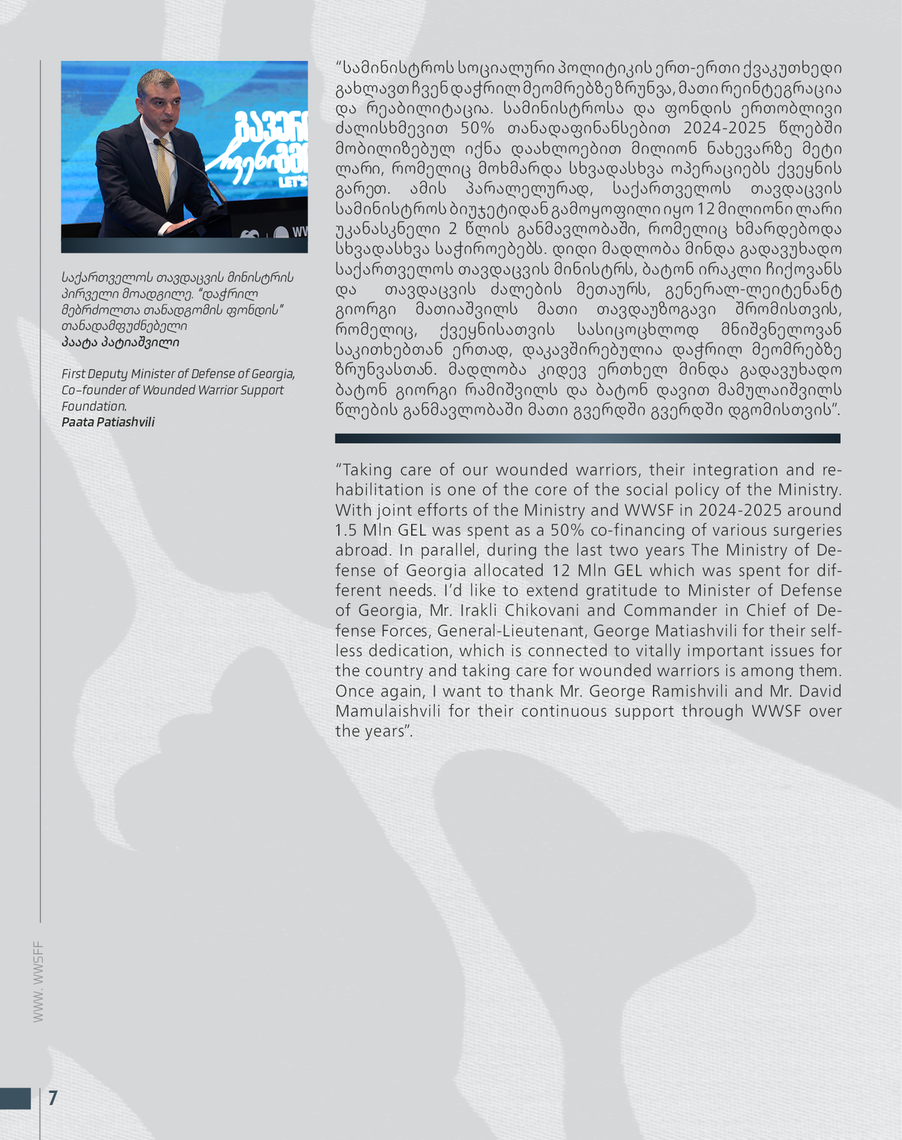 საქართველოს თავდაცვის მინისტრის პირველი მოადგილე, "დაჭრილ მებრძოლთა თანადგომის ფონდის" თანადამფუძნებელი
პაატა პატიაშვილი

First Deputy Minister of Defense of Georgia, Co-founder of Wounded Warrior Support Foundation.
Paata Patiashvili

"სამინისტროს სოციალური პოლიტიკის ერთ-ერთი ქვაკუთხედი გახლავთ ჩვენ დაჭრილ მეომრებზე ზრუნვა, მათი რეინტეგრაცია და რეაბილიტაცია. სამინისტროსა და ფონდის ერთობლივი ძალისხმევით 50% თანადაფინანსებით 2024-2025 წლებში მობილიზებულ იქნა დაახლოებით მილიონ ნახევარზე მეტი ლარი, რომელიც მოხმარდა სხვადასხვა ოპერაციებს ქვეყნის გარეთ. ამის პარალელურად, საქართველოს თავდაცვის სამინისტროს ბიუჯეტიდან გამოყოფილი იყო 12 მილიონი ლარი უკანასკნელი 2 წლის განმავლობაში, რომელიც ხმარდებოდა სხვადასხვა საჭიროებებს. დიდი მადლობა მინდა გადავუხადო საქართველოს თავდაცვის მინისტრს, ბატონ ირაკლი ჩიქოვანს და თავდაცვის ძალების მეთაურს, გენერალ-ლეიტენანტ გიორგი მათიაშვილს მათი თავდაუზოგავი შრომისთვის, რომელიც, ქვეყნისათვის სასიცოცხლოდ მნიშვნელოვან საკითხებთან ერთად, დაკავშირებულია დაჭრილ მეომრებზე ზრუნვასთან. მადლობა კიდევ ერთხელ მინდა გადავუხადო ბატონ გიორგი რამიშვილს და ბატონ დავით მამულაიშვილს წლების განმავლობაში მათი გვერდში გვერდში დგომისთვის".

"Taking care of our wounded warriors, their integration and rehabilitation is one of the core of the social policy of the Ministry. With joint efforts of the Ministry and WWSF in 2024-2025 around 1.5 Mln GEL was spent as a 50% co-financing of various surgeries abroad. In parallel, during the last two years The Ministry of Defense of Georgia allocated 12 Mln GEL which was spent for different needs. I'd like to extend gratitude to Minister of Defense of Georgia, Mr. Irakli Chikovani and Commander in Chief of Defense Forces, General-Lieutenant, George Matiashvili for their selfless dedication, which is connected to vitally important issues for the country and taking care for wounded warriors is among them. Once again, I want to thank Mr. George Ramishvili and Mr. David Mamulaishvili for their continuous support through WWSF over the years".

WWW. WWSFF

7